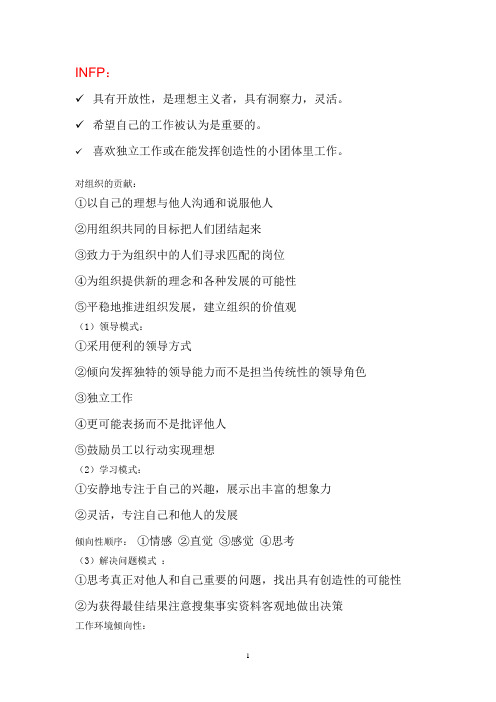 INFP：

✓ 具有开放性，是理想主义者，具有洞察力，灵活。

✓ 希望自己的工作被认为是重要的。

✓ 喜欢独立工作或在能发挥创造性的小团体里工作。

对组织的贡献：

①以自己的理想与他人沟通和说服他人

②用组织共同的目标把人们团结起来

③致力于为组织中的人们寻求匹配的岗位

④为组织提供新的理念和各种发展的可能性

⑤平稳地推进组织发展，建立组织的价值观

（1）领导模式：

①采用便利的领导方式

②倾向发挥独特的领导能力而不是担当传统性的领导角色

③独立工作

④更可能表扬而不是批评他人

⑤鼓励员工以行动实现理想

（2）学习模式：

①安静地专注于自己的兴趣，展示出丰富的想象力

②灵活，专注自己和他人的发展

倾向性顺序： ①情感 ②直觉 ③感觉 ④思考

（3）解决问题模式 ：

①思考真正对他人和自己重要的问题，找出具有创造性的可能性

②为获得最佳结果注意搜集事实资料客观地做出决策

工作环境倾向性：

1